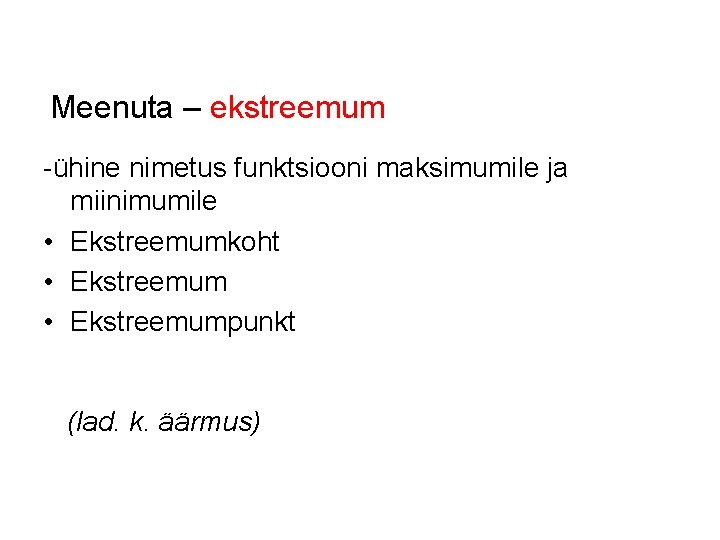 Meenuta – ekstreemum

-ühine nimetus funktsiooni maksimumile ja miinimumile

• Ekstreemumkoht
• Ekstreemum
• Ekstreemumpunkt

(lad. k. äärmus)